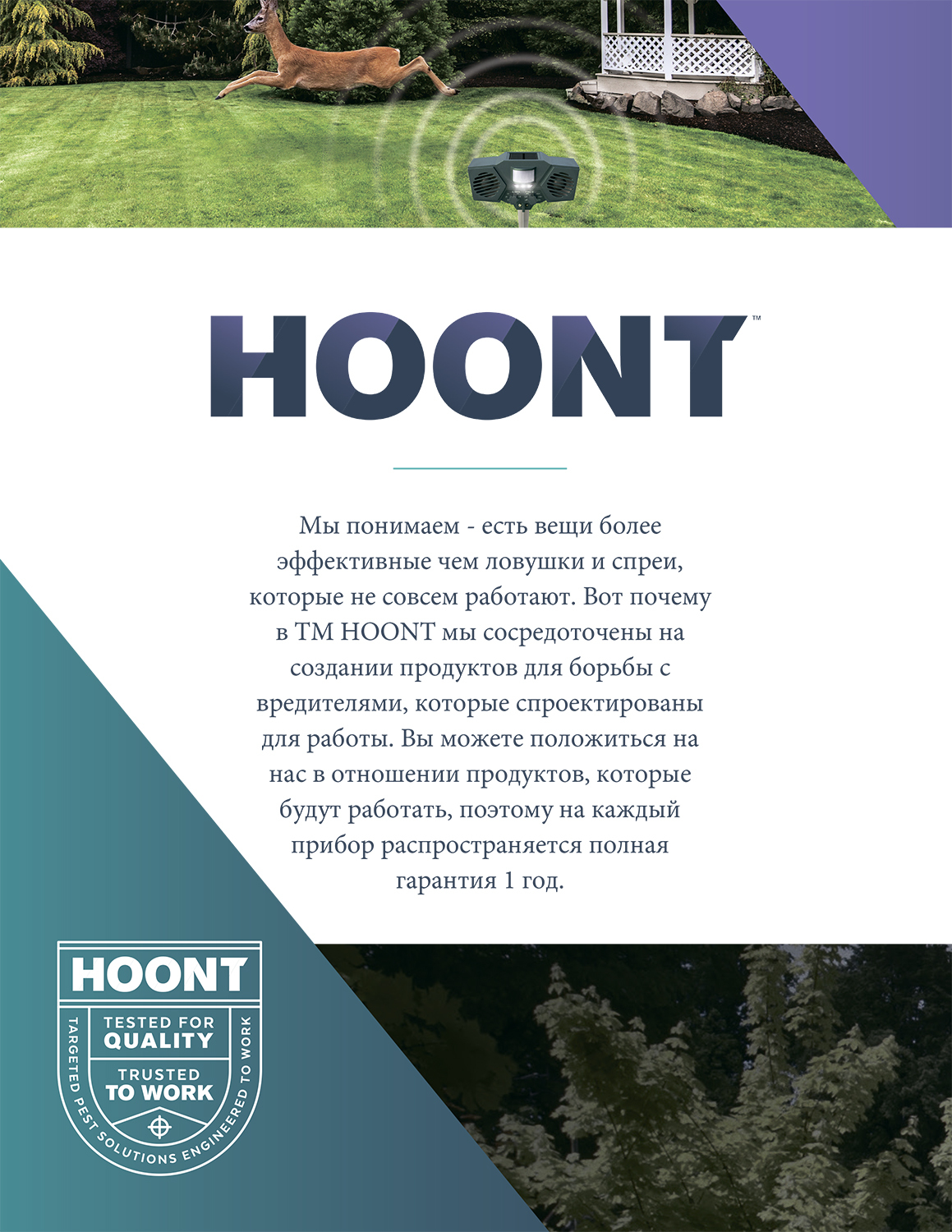 HOONT™

Мы понимаем - есть вещи более эффективные чем ловушки и спреи, которые не совсем работают. Вот почему в ТМ HOONT мы сосредоточены на создании продуктов для борьбы с вредителями, которые спроектированы для работы. Вы можете положиться на нас в отношении продуктов, которые будут работать, поэтому на каждый прибор распространяется полная гарантия 1 год.

HOONT
TESTED FOR QUALITY
TRUSTED TO WORK
TARGETED PEST SOLUTIONS ENGINEERED TO WORK